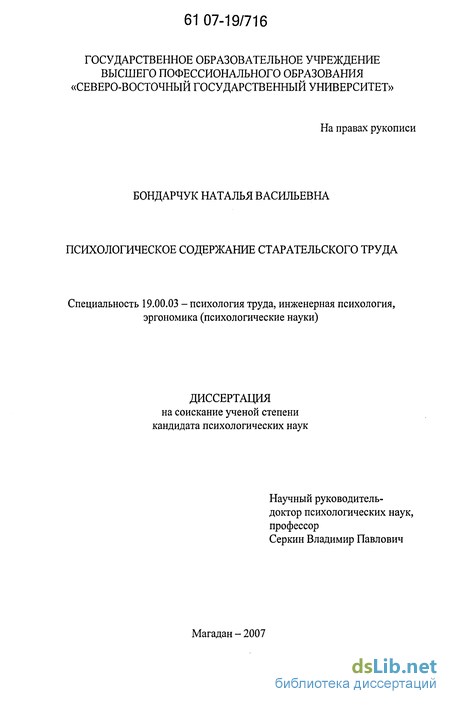 61 07-19/716

ГОСУДАРСТВЕННОЕ ОБРАЗОВАТЕЛЬНОЕ УЧРЕЖДЕНИЕ ВЫСШЕГО ПОФЕССИОНАЛЬНОГО ОБРАЗОВАНИЯ «СЕВЕРО-ВОСТОЧНЫЙ ГОСУДАРСТВЕННЫЙ УНИВЕРСИТЕТ»

На правах рукописи

БОНДАРЧУК НАТАЛЬЯ ВАСИЛЬЕВНА

ПСИХОЛОГИЧЕСКОЕ СОДЕРЖАНИЕ СТАРАТЕЛЬСКОГО ТРУДА

Специальность 19.00.03 – психология труда, инженерная психология, эргономика (психологические науки)

ДИССЕРТАЦИЯ
на соискание ученой степени
кандидата психологических наук

Научный руководитель-
доктор психологических наук,
профессор
Серкин Владимир Павлович

Магадан – 2007

dsLib.net
библиотека диссертаций